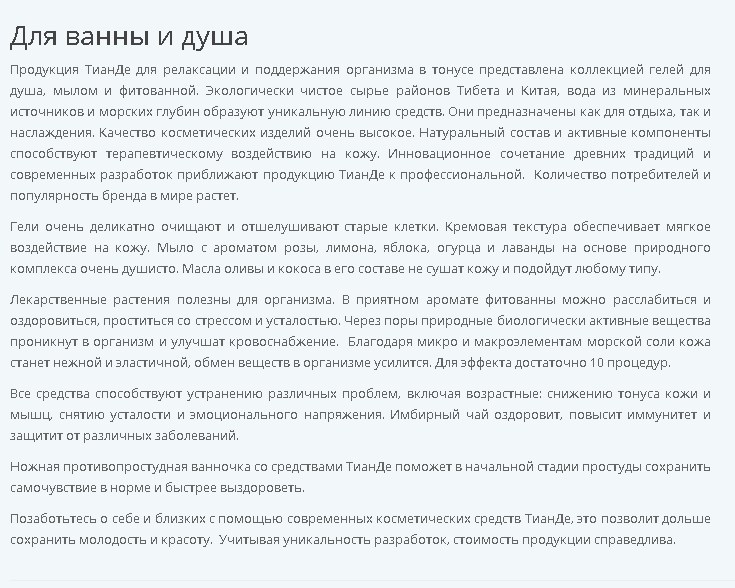 Для ванны и душа

Продукция ТианДе для релаксации и поддержания организма в тонусе представлена коллекцией гелей для душа, мылом и фитованной. Экологически чистое сырье районов Тибета и Китая, вода из минеральных источников и морских глубин образуют уникальную линию средств. Они предназначены как для отдыха, так и наслаждения. Качество косметических изделий очень высокое. Натуральный состав и активные компоненты способствуют терапевтическому воздействию на кожу. Инновационное сочетание древних традиций и современных разработок приближают продукцию ТианДе к профессиональной. Количество потребителей и популярность бренда в мире растет.

Гели очень деликатно очищают и отшелушивают старые клетки. Кремовая текстура обеспечивает мягкое воздействие на кожу. Мыло с ароматом розы, лимона, яблока, огурца и лаванды на основе природного комплекса очень душисто. Масла оливы и кокоса в его составе не сушат кожу и подойдут любому типу.

Лекарственные растения полезны для организма. В приятном аромате фитованны можно расслабиться и оздоровиться, проститься со стрессом и усталостью. Через поры природные биологически активные вещества проникнут в организм и улучшат кровоснабжение. Благодаря микро и макроэлементам морской соли кожа станет нежной и эластичной, обмен веществ в организме усилится. Для эффекта достаточно 10 процедур.

Все средства способствуют устранению различных проблем, включая возрастные: снижению тонуса кожи и мышц, снятию усталости и эмоционального напряжения. Имбирный чай оздоровит, повысит иммунитет и защитит от различных заболеваний.

Ножная противопростудная ванночка со средствами ТианДе поможет в начальной стадии простуды сохранить самочувствие в норме и быстрее выздороветь.

Позаботьтесь о себе и близких с помощью современных косметических средств ТианДе, это позволит дольше сохранить молодость и красоту. Учитывая уникальность разработок, стоимость продукции справедлива.